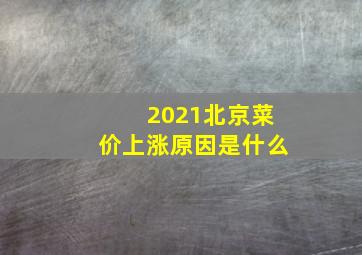 2021北京菜价上涨原因是什么